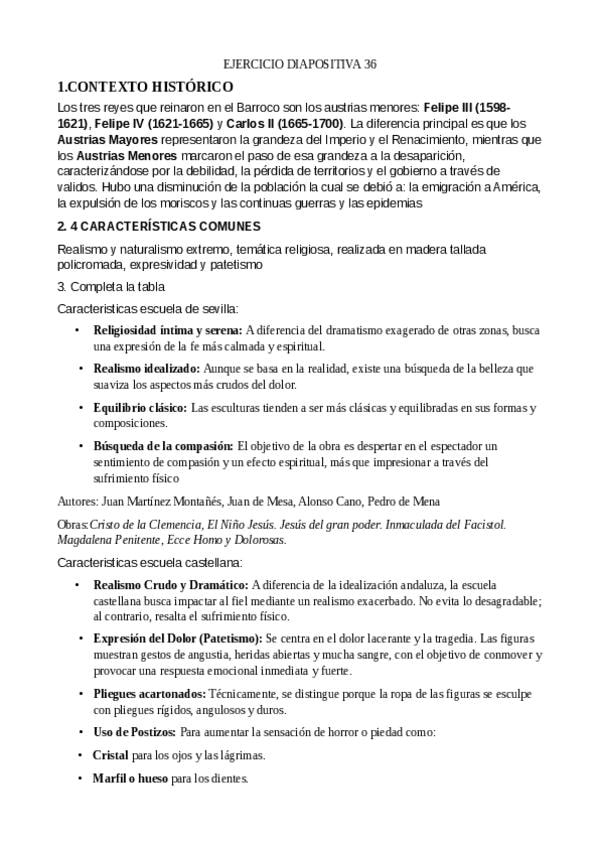 EJERCICIO DIAPOSITIVA 36

1.CONTEXTO HISTÓRICO

Los tres reyes que reinaron en el Barroco son los austrias menores: Felipe III (1598-1621), Felipe IV (1621-1665) y Carlos II (1665-1700). La diferencia principal es que los Austrias Mayores representaron la grandeza del Imperio y el Renacimiento, mientras que los Austrias Menores marcaron el paso de esa grandeza a la desaparición, caracterizándose por la debilidad, la pérdida de territorios y el gobierno a través de validos. Hubo una disminución de la población la cual se debió a: la emigración a América, la expulsión de los moriscos y las continuas guerras y las epidemias

2. 4 CARACTERÍSTICAS COMUNES

Realismo y naturalismo extremo, temática religiosa, realizada en madera tallada policromada, expresividad y patetismo

3. Completa la tabla

Caracteristicas escuela de sevilla:

• Religiosidad íntima y serena: A diferencia del dramatismo exagerado de otras zonas, busca una expresión de la fe más calmada y espiritual.

• Realismo idealizado: Aunque se basa en la realidad, existe una búsqueda de la belleza que suaviza los aspectos más crudos del dolor.

• Equilibrio clásico: Las esculturas tienden a ser más clásicas y equilibradas en sus formas y composiciones.

• Búsqueda de la compasión: El objetivo de la obra es despertar en el espectador un sentimiento de compasión y un efecto espiritual, más que impresionar a través del sufrimiento físico

Autores: Juan Martínez Montañés, Juan de Mesa, Alonso Cano, Pedro de Mena

Obras:Cristo de la Clemencia, El Niño Jesús. Jesús del gran poder. Inmaculada del Facistol. Magdalena Penitente, Ecce Homo y Dolorosas.

Caracteristicas escuela castellana:

• Realismo Crudo y Dramático: A diferencia de la idealización andaluza, la escuela castellana busca impactar al fiel mediante un realismo exacerbado. No evita lo desagradable; al contrario, resalta el sufrimiento físico.

• Expresión del Dolor (Patetismo): Se centra en el dolor lacerante y la tragedia. Las figuras muestran gestos de angustia, heridas abiertas y mucha sangre, con el objetivo de conmover y provocar una respuesta emocional inmediata y fuerte.

• Pliegues acartonados: Técnicamente, se distingue porque la ropa de las figuras se esculpe con pliegues rígidos, angulosos y duros.

• Uso de Postizos: Para aumentar la sensación de horror o piedad como:

• Cristal para los ojos y las lágrimas.

• Marfil o hueso para los dientes.